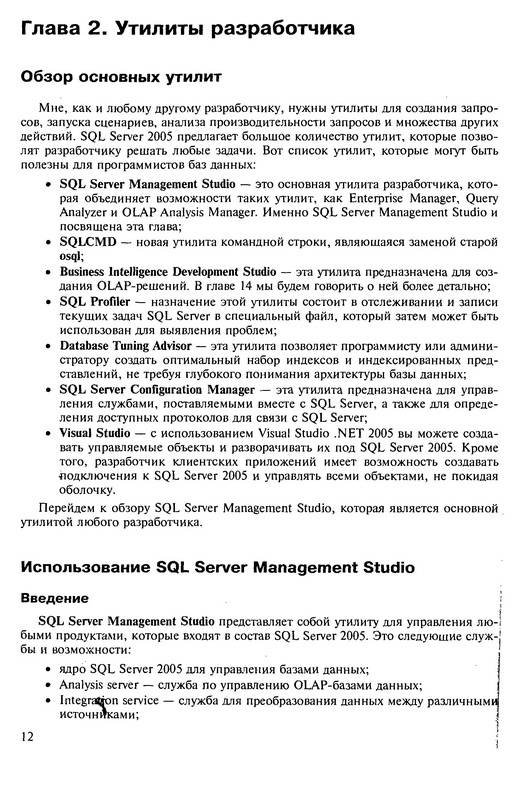 Глава 2. Утилиты разработчика

Обзор основных утилит

Мне, как и любому другому разработчику, нужны утилиты для создания запросов, запуска сценариев, анализа производительности запросов и множества других действий. SQL Server 2005 предлагает большое количество утилит, которые позволят разработчику решать любые задачи. Вот список утилит, которые могут быть полезны для программистов баз данных:

• SQL Server Management Studio — это основная утилита разработчика, которая объединяет возможности таких утилит, как Enterprise Manager, Query Analyzer и OLAP Analysis Manager. Именно SQL Server Management Studio и посвящена эта глава;
• SQLCMD — новая утилита командной строки, являющаяся заменой старой osql;
• Business Intelligence Development Studio — эта утилита предназначена для создания OLAP-решений. В главе 14 мы будем говорить о ней более детально;
• SQL Profiler — назначение этой утилиты состоит в отслеживании и записи текущих задач SQL Server в специальный файл, который затем может быть использован для выявления проблем;
• Database Tuning Advisor — эта утилита позволяет программисту или администратору создать оптимальный набор индексов и индексированных представлений, не требуя глубокого понимания архитектуры базы данных;
• SQL Server Configuration Manager — эта утилита предназначена для управления службами, поставляемыми вместе с SQL Server, а также для определения доступных протоколов для связи с SQL Server;
• Visual Studio — с использованием Visual Studio .NET 2005 вы можете создавать управляемые объекты и разворачивать их под SQL Server 2005. Кроме того, разработчик клиентских приложений имеет возможность создавать подключения к SQL Server 2005 и управлять всеми объектами, не покидая оболочку.

Перейдем к обзору SQL Server Management Studio, которая является основной утилитой любого разработчика.

Использование SQL Server Management Studio

Введение

SQL Server Management Studio представляет собой утилиту для управления любыми продуктами, которые входят в состав SQL Server 2005. Это следующие службы и возможности:

• ядро SQL Server 2005 для управления базами данных;
• Analysis server — служба по управлению OLAP-базами данных;
• Integration service — служба для преобразования данных между различными источниками;

12